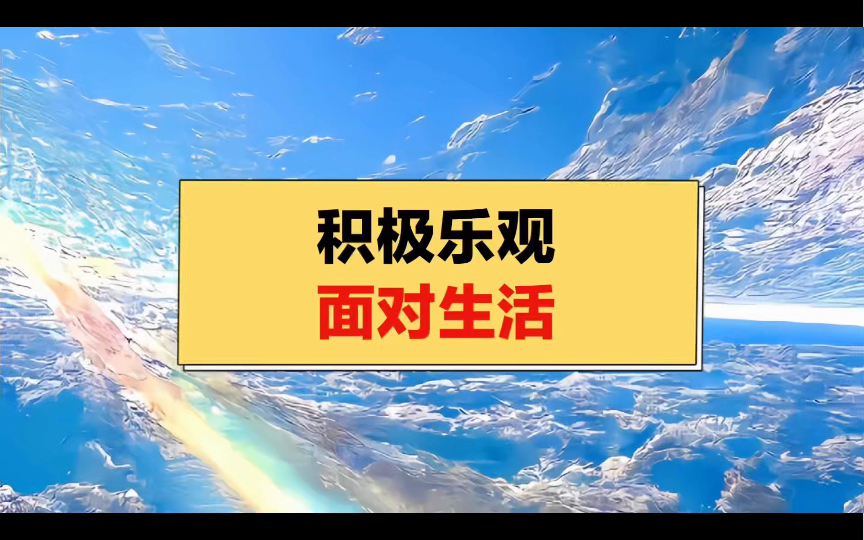 积极乐观
面对生活